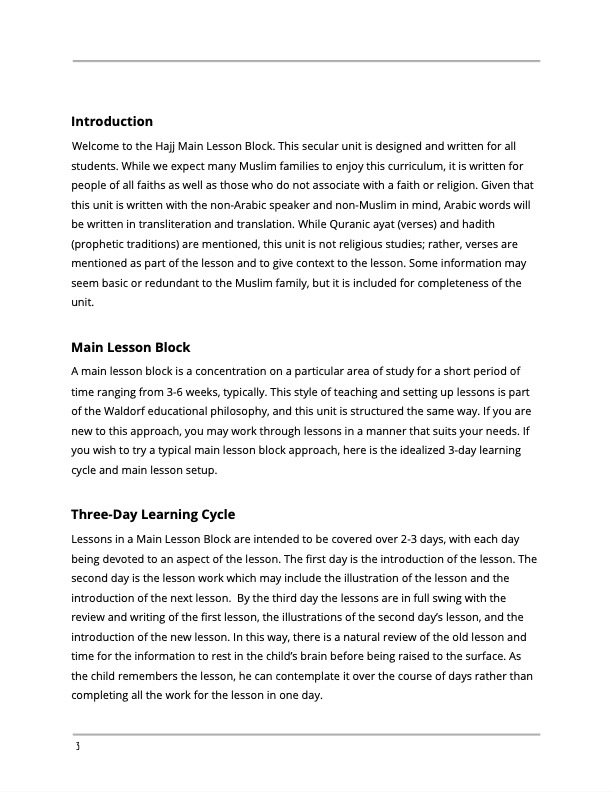 Introduction

Welcome to the Hajj Main Lesson Block. This secular unit is designed and written for all students. While we expect many Muslim families to enjoy this curriculum, it is written for people of all faiths as well as those who do not associate with a faith or religion. Given that this unit is written with the non-Arabic speaker and non-Muslim in mind, Arabic words will be written in transliteration and translation. While Quranic ayat (verses) and hadith (prophetic traditions) are mentioned, this unit is not religious studies; rather, verses are mentioned as part of the lesson and to give context to the lesson. Some information may seem basic or redundant to the Muslim family, but it is included for completeness of the unit.

Main Lesson Block

A main lesson block is a concentration on a particular area of study for a short period of time ranging from 3-6 weeks, typically. This style of teaching and setting up lessons is part of the Waldorf educational philosophy, and this unit is structured the same way. If you are new to this approach, you may work through lessons in a manner that suits your needs. If you wish to try a typical main lesson block approach, here is the idealized 3-day learning cycle and main lesson setup.

Three-Day Learning Cycle

Lessons in a Main Lesson Block are intended to be covered over 2-3 days, with each day being devoted to an aspect of the lesson. The first day is the introduction of the lesson. The second day is the lesson work which may include the illustration of the lesson and the introduction of the next lesson. By the third day the lessons are in full swing with the review and writing of the first lesson, the illustrations of the second day's lesson, and the introduction of the new lesson. In this way, there is a natural review of the old lesson and time for the information to rest in the child's brain before being raised to the surface. As the child remembers the lesson, he can contemplate it over the course of days rather than completing all the work for the lesson in one day.

3